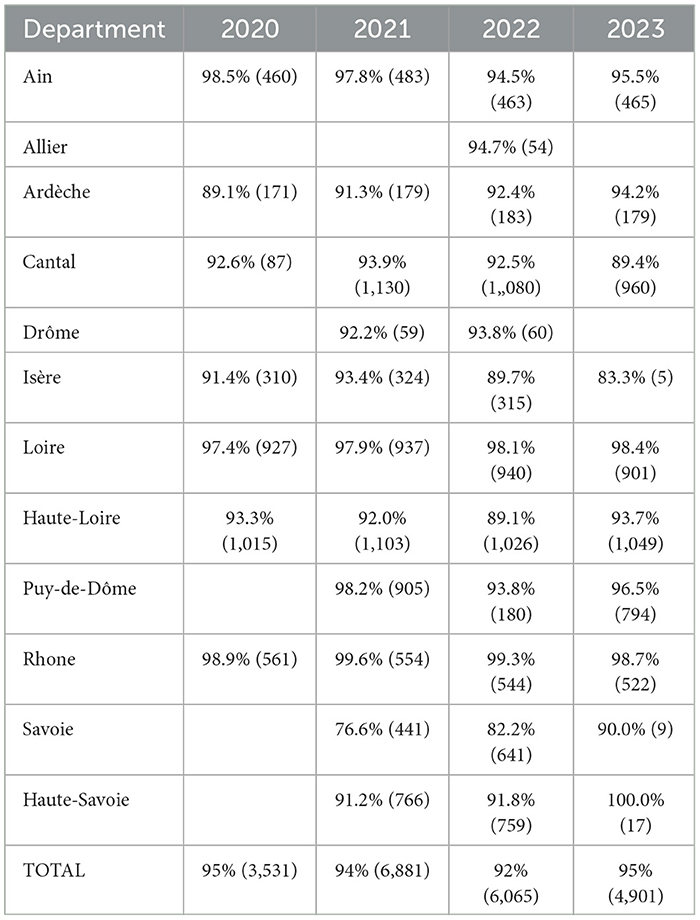 | Department | 2020 | 2021 | 2022 | 2023 |
|---|---|---|---|---|
| Ain | 98.5% (460) | 97.8% (483) | 94.5% (463) | 95.5% (465) |
| Allier | | | 94.7% (54) | |
| Ardèche | 89.1% (171) | 91.3% (179) | 92.4% (183) | 94.2% (179) |
| Cantal | 92.6% (87) | 93.9% (1,130) | 92.5% (1,,080) | 89.4% (960) |
| Drôme | | 92.2% (59) | 93.8% (60) | |
| Isère | 91.4% (310) | 93.4% (324) | 89.7% (315) | 83.3% (5) |
| Loire | 97.4% (927) | 97.9% (937) | 98.1% (940) | 98.4% (901) |
| Haute-Loire | 93.3% (1,015) | 92.0% (1,103) | 89.1% (1,026) | 93.7% (1,049) |
| Puy-de-Dôme | | 98.2% (905) | 93.8% (180) | 96.5% (794) |
| Rhone | 98.9% (561) | 99.6% (554) | 99.3% (544) | 98.7% (522) |
| Savoie | | 76.6% (441) | 82.2% (641) | 90.0% (9) |
| Haute-Savoie | | 91.2% (766) | 91.8% (759) | 100.0% (17) |
| TOTAL | 95% (3,531) | 94% (6,881) | 92% (6,065) | 95% (4,901) |